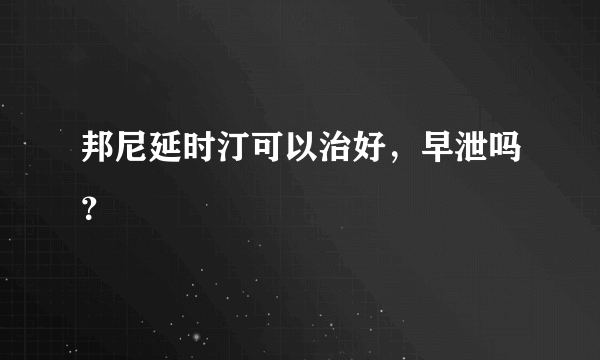 邦尼延时汀可以治好，早泄吗？